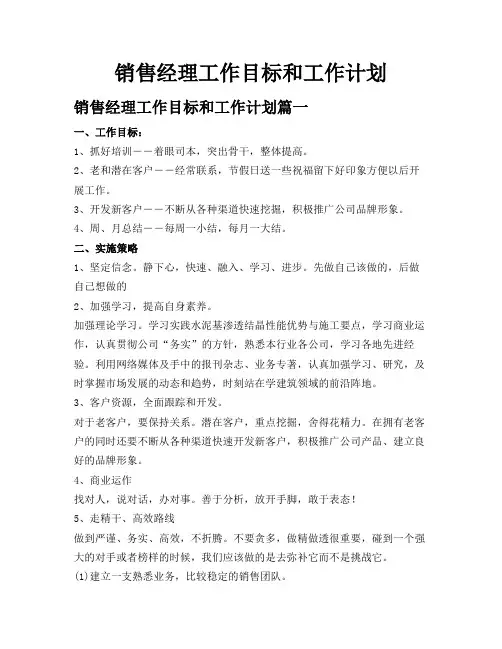 销售经理工作目标和工作计划

销售经理工作目标和工作计划篇一

一、工作目标：

1、抓好培训——着眼司本，突出骨干，整体提高。

2、老和潜在客户——经常联系，节假日送一些祝福留下好印象方便以后开展工作。

3、开发新客户——不断从各种渠道快速挖掘，积极推广公司品牌形象。

4、周、月总结——每周一小结，每月一大结。

二、实施策略

1、坚定信念。静下心，快速、融入、学习、进步。先做自己该做的，后做自己想做的

2、加强学习，提高自身素养。

加强理论学习。学习实践水泥基渗透结晶性能优势与施工要点，学习商业运作，认真贯彻公司“务实”的方针，熟悉本行业各公司，学习各地先进经验。利用网络媒体及手中的报刊杂志、业务专著，认真加强学习、研究，及时掌握市场发展的动态和趋势，时刻站在学建筑领域的前沿阵地。

3、客户资源，全面跟踪和开发。

对于老客户，要保持关系。潜在客户，重点挖掘，舍得花精力。在拥有老客户的同时还要不断从各种渠道快速开发新客户，积极推广公司产品、建立良好的品牌形象。

4、商业运作

找对人，说对话，办对事。善于分析，放开手脚，敢于表态！

5、走精干、高效路线

做到严谨、务实、高效，不折腾。不要贪多，做精做透很重要，碰到一个强大的对手或者榜样的时候，我们应该做的是去弥补它而不是挑战它。

(1)建立一支熟悉业务，比较稳定的销售团队。